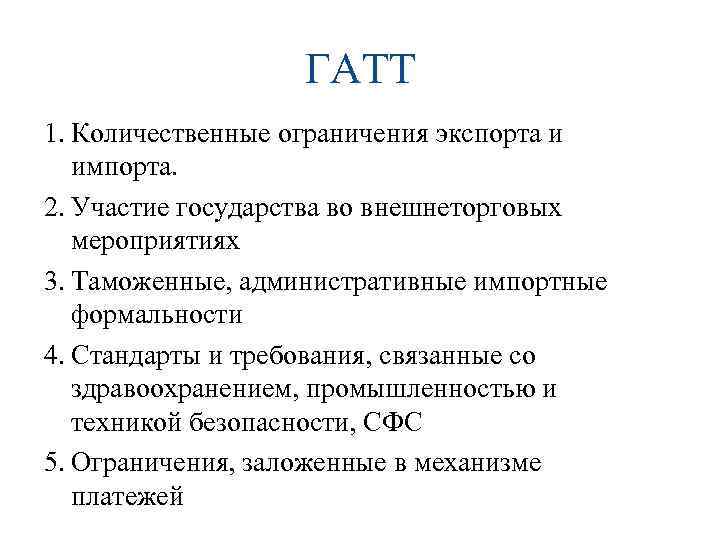 ГАТТ

1. Количественные ограничения экспорта и импорта.

2. Участие государства во внешнеторговых мероприятиях

3. Таможенные, административные импортные формальности

4. Стандарты и требования, связанные со здравоохранением, промышленностью и техникой безопасности, СФС

5. Ограничения, заложенные в механизме платежей